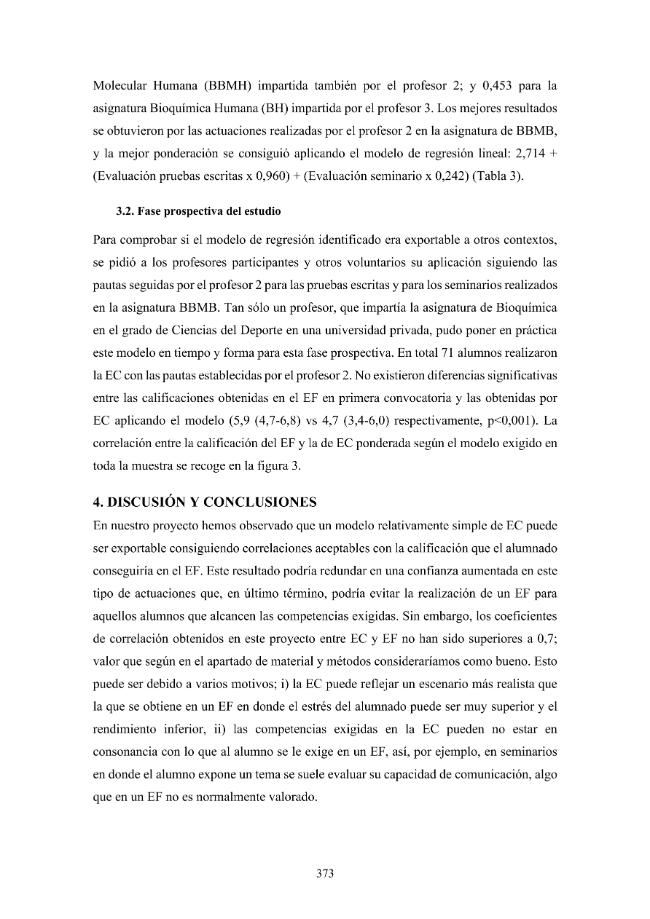 Molecular Humana (BBMH) impartida también por el profesor 2; y 0,453 para la asignatura Bioquímica Humana (BH) impartida por el profesor 3. Los mejores resultados se obtuvieron por las actuaciones realizadas por el profesor 2 en la asignatura de BBMB, y la mejor ponderación se consiguió aplicando el modelo de regresión lineal: 2,714 + (Evaluación pruebas escritas x 0,960) + (Evaluación seminario x 0,242) (Tabla 3).

3.2. Fase prospectiva del estudio

Para comprobar si el modelo de regresión identificado era exportable a otros contextos, se pidió a los profesores participantes y otros voluntarios su aplicación siguiendo las pautas seguidas por el profesor 2 para las pruebas escritas y para los seminarios realizados en la asignatura BBMB. Tan sólo un profesor, que impartía la asignatura de Bioquímica en el grado de Ciencias del Deporte en una universidad privada, pudo poner en práctica este modelo en tiempo y forma para esta fase prospectiva. En total 71 alumnos realizaron la EC con las pautas establecidas por el profesor 2. No existieron diferencias significativas entre las calificaciones obtenidas en el EF en primera convocatoria y las obtenidas por EC aplicando el modelo (5,9 (4,7-6,8) vs 4,7 (3,4-6,0) respectivamente, p<0,001). La correlación entre la calificación del EF y la de EC ponderada según el modelo exigido en toda la muestra se recoge en la figura 3.

4. DISCUSIÓN Y CONCLUSIONES

En nuestro proyecto hemos observado que un modelo relativamente simple de EC puede ser exportable consiguiendo correlaciones aceptables con la calificación que el alumnado conseguiría en el EF. Este resultado podría redundar en una confianza aumentada en este tipo de actuaciones que, en último término, podría evitar la realización de un EF para aquellos alumnos que alcancen las competencias exigidas. Sin embargo, los coeficientes de correlación obtenidos en este proyecto entre EC y EF no han sido superiores a 0,7; valor que según en el apartado de material y métodos consideraríamos como bueno. Esto puede ser debido a varios motivos; i) la EC puede reflejar un escenario más realista que la que se obtiene en un EF en donde el estrés del alumnado puede ser muy superior y el rendimiento inferior, ii) las competencias exigidas en la EC pueden no estar en consonancia con lo que al alumno se le exige en un EF, así, por ejemplo, en seminarios en donde el alumno expone un tema se suele evaluar su capacidad de comunicación, algo que en un EF no es normalmente valorado.

373